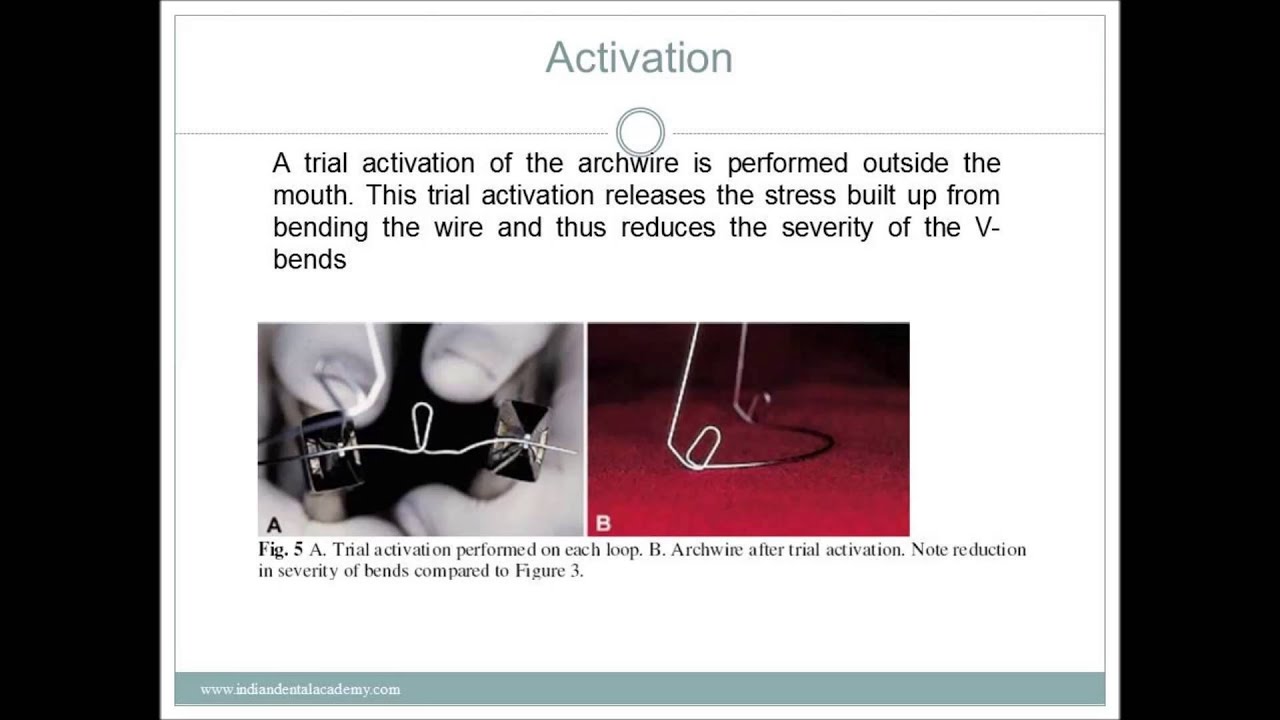 Activation

A trial activation of the archwire is performed outside the mouth. This trial activation releases the stress built up from bending the wire and thus reduces the severity of the V-bends

A

B

Fig. 5 A. Trial activation performed on each loop. B. Archwire after trial activation. Note reduction in severity of bends compared to Figure 3.

www.indiandentalacademy.com